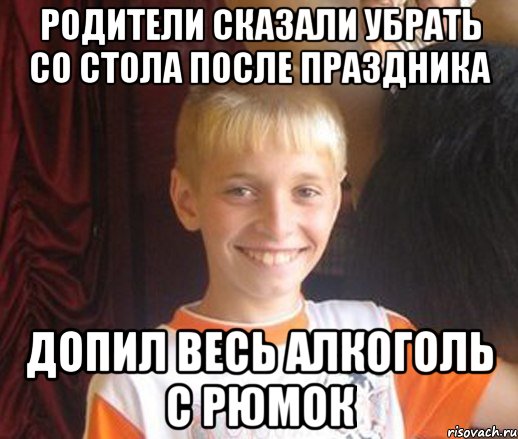 РОДИТЕЛИ СКАЗАЛИ УБРАТЬ СО СТОЛА ПОСЛЕ ПРАЗДНИКА

ДОПИЛ ВЕСЬ АЛКОГОЛЬ С РЮМОК

risovach.ru